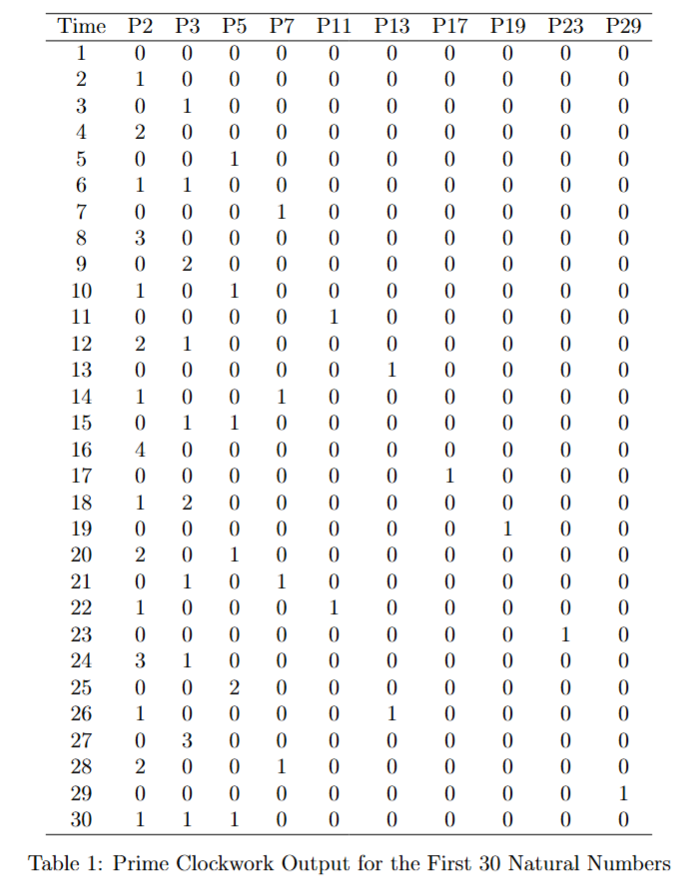 | Time | P2 | P3 | P5 | P7 | P11 | P13 | P17 | P19 | P23 | P29 |
|---|---|---|---|---|---|---|---|---|---|---|
| 1 | 0 | 0 | 0 | 0 | 0 | 0 | 0 | 0 | 0 | 0 |
| 2 | 1 | 0 | 0 | 0 | 0 | 0 | 0 | 0 | 0 | 0 |
| 3 | 0 | 1 | 0 | 0 | 0 | 0 | 0 | 0 | 0 | 0 |
| 4 | 2 | 0 | 0 | 0 | 0 | 0 | 0 | 0 | 0 | 0 |
| 5 | 0 | 0 | 1 | 0 | 0 | 0 | 0 | 0 | 0 | 0 |
| 6 | 1 | 1 | 0 | 0 | 0 | 0 | 0 | 0 | 0 | 0 |
| 7 | 0 | 0 | 0 | 1 | 0 | 0 | 0 | 0 | 0 | 0 |
| 8 | 3 | 0 | 0 | 0 | 0 | 0 | 0 | 0 | 0 | 0 |
| 9 | 0 | 2 | 0 | 0 | 0 | 0 | 0 | 0 | 0 | 0 |
| 10 | 1 | 0 | 1 | 0 | 0 | 0 | 0 | 0 | 0 | 0 |
| 11 | 0 | 0 | 0 | 0 | 1 | 0 | 0 | 0 | 0 | 0 |
| 12 | 2 | 1 | 0 | 0 | 0 | 0 | 0 | 0 | 0 | 0 |
| 13 | 0 | 0 | 0 | 0 | 0 | 1 | 0 | 0 | 0 | 0 |
| 14 | 1 | 0 | 0 | 1 | 0 | 0 | 0 | 0 | 0 | 0 |
| 15 | 0 | 1 | 1 | 0 | 0 | 0 | 0 | 0 | 0 | 0 |
| 16 | 4 | 0 | 0 | 0 | 0 | 0 | 0 | 0 | 0 | 0 |
| 17 | 0 | 0 | 0 | 0 | 0 | 0 | 1 | 0 | 0 | 0 |
| 18 | 1 | 2 | 0 | 0 | 0 | 0 | 0 | 0 | 0 | 0 |
| 19 | 0 | 0 | 0 | 0 | 0 | 0 | 0 | 1 | 0 | 0 |
| 20 | 2 | 0 | 1 | 0 | 0 | 0 | 0 | 0 | 0 | 0 |
| 21 | 0 | 1 | 0 | 1 | 0 | 0 | 0 | 0 | 0 | 0 |
| 22 | 1 | 0 | 0 | 0 | 1 | 0 | 0 | 0 | 0 | 0 |
| 23 | 0 | 0 | 0 | 0 | 0 | 0 | 0 | 0 | 1 | 0 |
| 24 | 3 | 1 | 0 | 0 | 0 | 0 | 0 | 0 | 0 | 0 |
| 25 | 0 | 0 | 2 | 0 | 0 | 0 | 0 | 0 | 0 | 0 |
| 26 | 1 | 0 | 0 | 0 | 0 | 1 | 0 | 0 | 0 | 0 |
| 27 | 0 | 3 | 0 | 0 | 0 | 0 | 0 | 0 | 0 | 0 |
| 28 | 2 | 0 | 0 | 1 | 0 | 0 | 0 | 0 | 0 | 0 |
| 29 | 0 | 0 | 0 | 0 | 0 | 0 | 0 | 0 | 0 | 1 |
| 30 | 1 | 1 | 1 | 0 | 0 | 0 | 0 | 0 | 0 | 0 |

Table 1: Prime Clockwork Output for the First 30 Natural Numbers